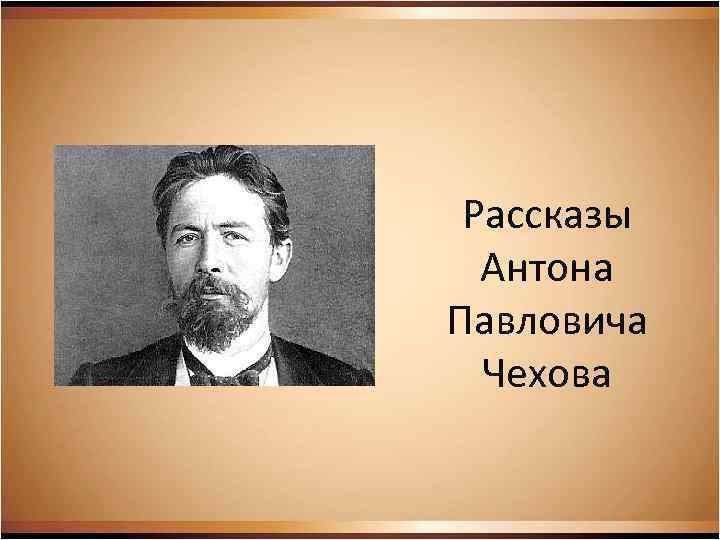 Рассказы Антона Павловича Чехова